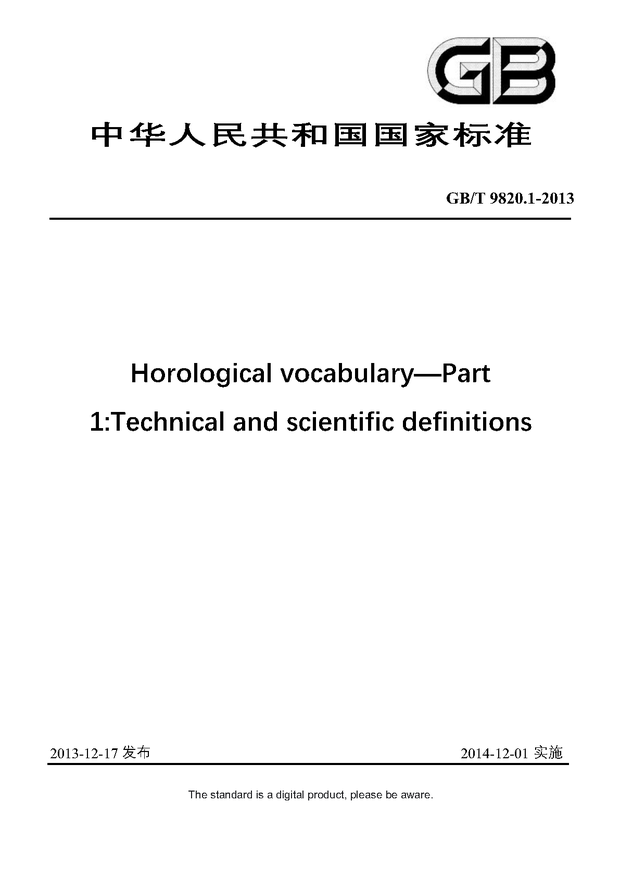 GB

中华人民共和国国家标准

GB/T 9820.1-2013

Horological vocabulary—Part 1:Technical and scientific definitions

2013-12-17 发布

2014-12-01 实施

The standard is a digital product, please be aware.